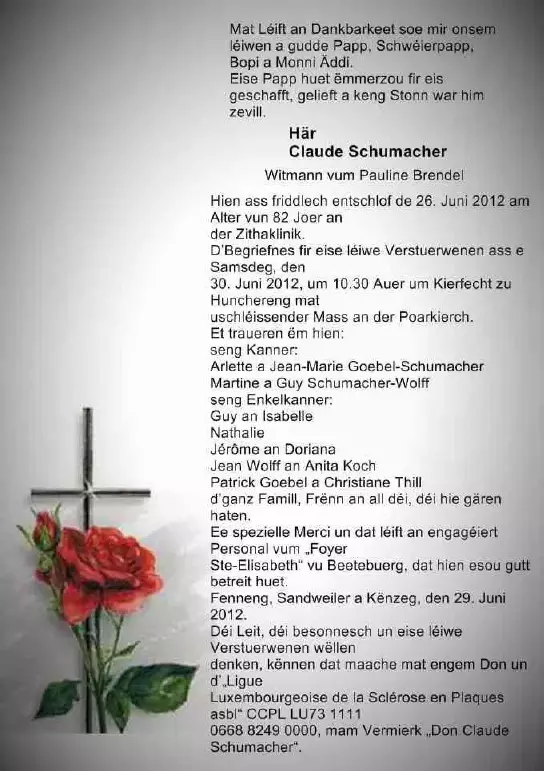 Mat Léift an Dankbarkeet soe mir onsem léiwen a gudde Papp, Schwéierpapp, Bopi a Monni Äddi.
Eise Papp huet ëmmerzou fir eis geschafft, gelieft a keng Stonn war him zevill.

Här
Claude Schumacher

Witmann vum Pauline Brendel

Hien ass friddlech entschlof de 26. Juni 2012 am Alter vun 82 Joer an der Zithaklinik.
D'Begriefnes fir eise léiwe Verstuerwenen ass e Samsdeg, den 30. Juni 2012, um 10.30 Auer um Kierfecht zu Hunchereng mat uschléissender Mass an der Poarkierch.
Et traueren ëm hien:
seng Kanner:
Arlette a Jean-Marie Goebel-Schumacher
Martine a Guy Schumacher-Wolff
seng Enkelkanner:
Guy an Isabelle
Nathalie
Jérôme an Doriana
Jean Wolff an Anita Koch
Patrick Goebel a Christiane Thill
d'ganz Famill, Frënn an all déi, déi hie gären haten.
Ee spezielle Merci un dat léift an engagéiert Personal vum „Foyer Ste-Elisabeth" vu Beetebuerg, dat hien esou gutt betreit huet.
Fenneng, Sandweiler a Kënzeg, den 29. Juni 2012.
Déi Leit, déi besonnesch un eise léiwe Verstuerwenen wëllen denken, kënnen dat maache mat engem Don un d'„Ligue Luxembourgeoise de la Sclérose en Plaques asbl" CCPL LU73 1111 0668 8249 0000, mam Vermierk „Don Claude Schumacher".